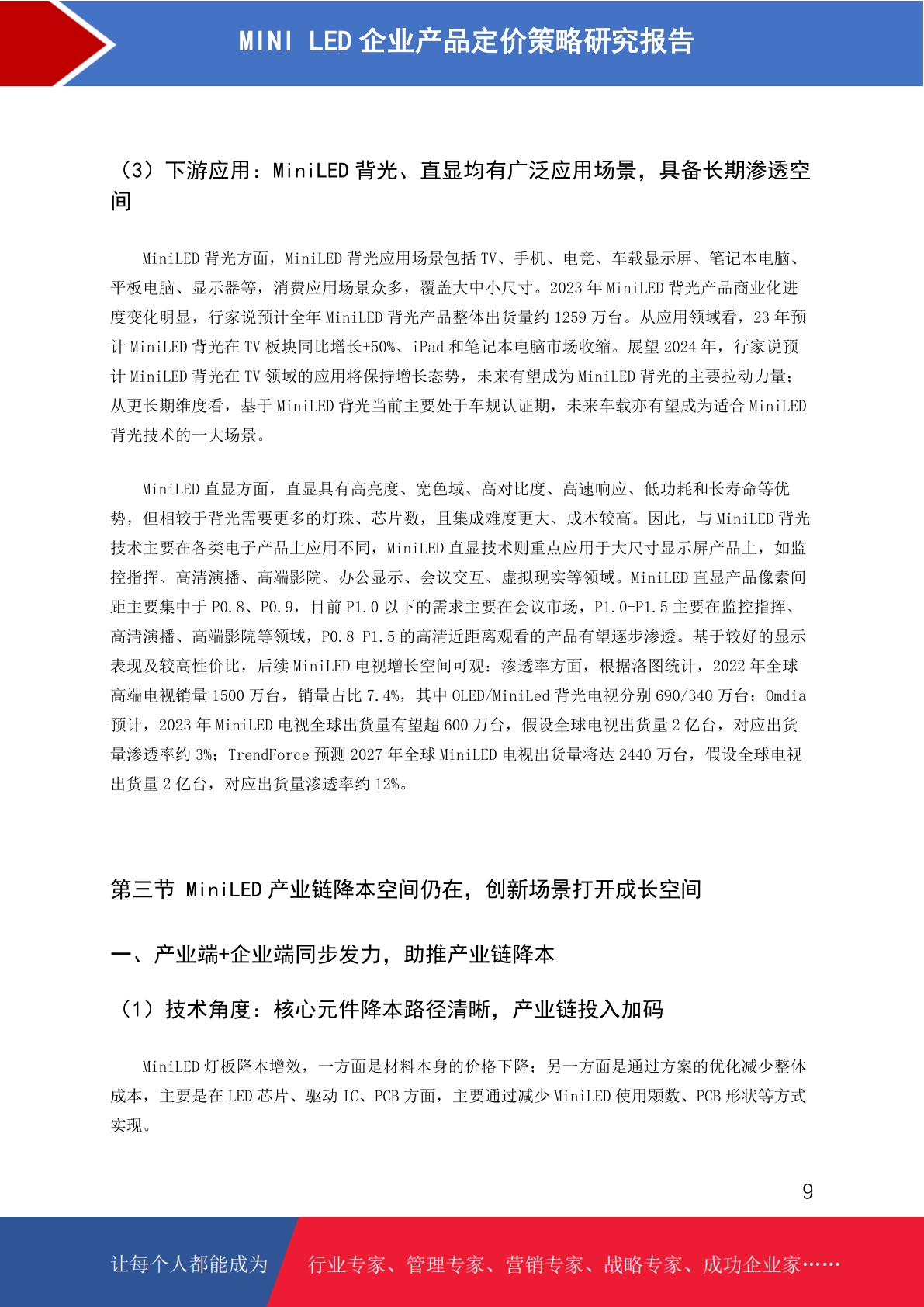 MINI LED 企业产品定价策略研究报告

（3）下游应用：MiniLED 背光、直显均有广泛应用场景，具备长期渗透空间

MiniLED 背光方面，MiniLED 背光应用场景包括 TV、手机、电竞、车载显示屏、笔记本电脑、平板电脑、显示器等，消费应用场景众多，覆盖大中小尺寸。2023 年 MiniLED 背光产品商业化进度变化明显，行家说预计全年 MiniLED 背光产品整体出货量约 1259 万台。从应用领域看，23 年预计 MiniLED 背光在 TV 板块同比增长+50%、iPad 和笔记本电脑市场收缩。展望 2024 年，行家说预计 MiniLED 背光在 TV 领域的应用将保持增长态势，未来有望成为 MiniLED 背光的主要拉动力量；从更长期维度看，基于 MiniLED 背光当前主要处于车规认证期，未来车载亦有望成为适合 MiniLED 背光技术的一大场景。

MiniLED 直显方面，直显具有高亮度、宽色域、高对比度、高速响应、低功耗和长寿命等优势，但相较于背光需要更多的灯珠、芯片数，且集成难度更大、成本较高。因此，与 MiniLED 背光技术主要在各类电子产品上应用不同，MiniLED 直显技术则重点应用于大尺寸显示屏产品上，如监控指挥、高清演播、高端影院、办公显示、会议交互、虚拟现实等领域。MiniLED 直显产品像素间距主要集中于 P0.8、P0.9，目前 P1.0 以下的需求主要在会议市场，P1.0-P1.5 主要在监控指挥、高清演播、高端影院等领域，P0.8-P1.5 的高清近距离观看的产品有望逐步渗透。基于较好的显示表现及较高性价比，后续 MiniLED 电视增长空间可观：渗透率方面，根据洛图统计，2022 年全球高端电视销量 1500 万台，销量占比 7.4%，其中 OLED/MiniLed 背光电视分别 690/340 万台；Omdia 预计，2023 年 MiniLED 电视全球出货量有望超 600 万台，假设全球电视出货量 2 亿台，对应出货量渗透率约 3%；TrendForce 预测 2027 年全球 MiniLED 电视出货量将达 2440 万台，假设全球电视出货量 2 亿台，对应出货量渗透率约 12%。

第三节 MiniLED 产业链降本空间仍在，创新场景打开成长空间

一、产业端+企业端同步发力，助推产业链降本

（1）技术角度：核心元件降本路径清晰，产业链投入加码

MiniLED 灯板降本增效，一方面是材料本身的价格下降；另一方面是通过方案的优化减少整体成本，主要是在 LED 芯片、驱动 IC、PCB 方面，主要通过减少 MiniLED 使用颗数、PCB 形状等方式实现。

9

让每个人都能成为 行业专家、管理专家、营销专家、战略专家、成功企业家……